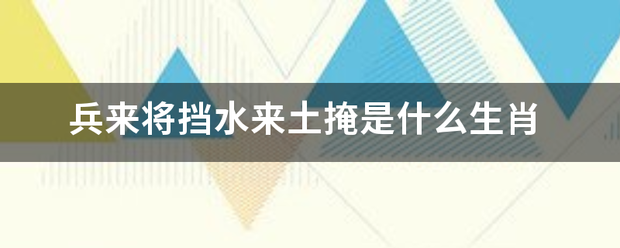 兵来将挡水来土掩是什么生肖